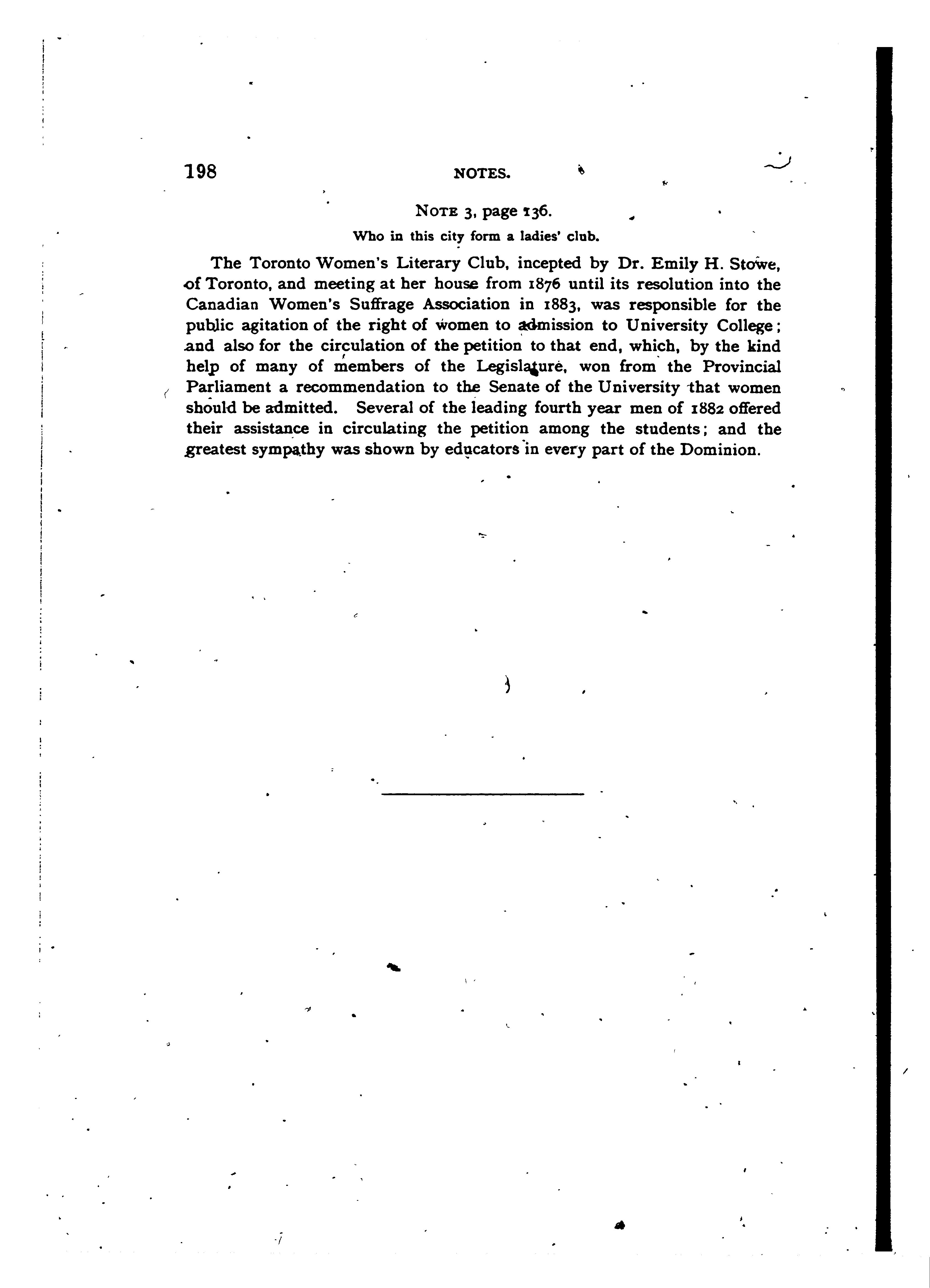 198 NOTES.

NOTE 3, page 136.

Who in this city form a ladies' club.

The Toronto Women's Literary Club, incepted by Dr. Emily H. Stowe, of Toronto, and meeting at her house from 1876 until its resolution into the Canadian Women's Suffrage Association in 1883, was responsible for the public agitation of the right of women to admission to University College; and also for the circulation of the petition to that end, which, by the kind help of many of members of the Legislature, won from the Provincial Parliament a recommendation to the Senate of the University that women should be admitted. Several of the leading fourth year men of 1882 offered their assistance in circulating the petition among the students; and the greatest sympathy was shown by educators in every part of the Dominion.